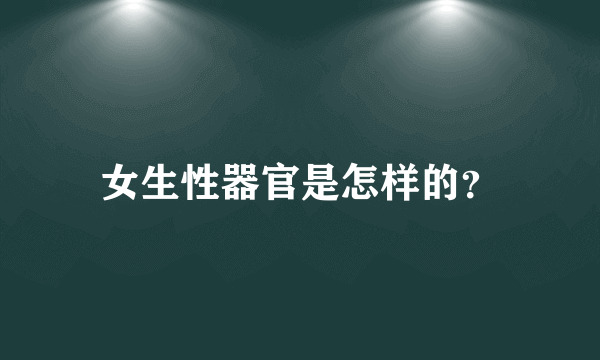 女生性器官是怎样的?